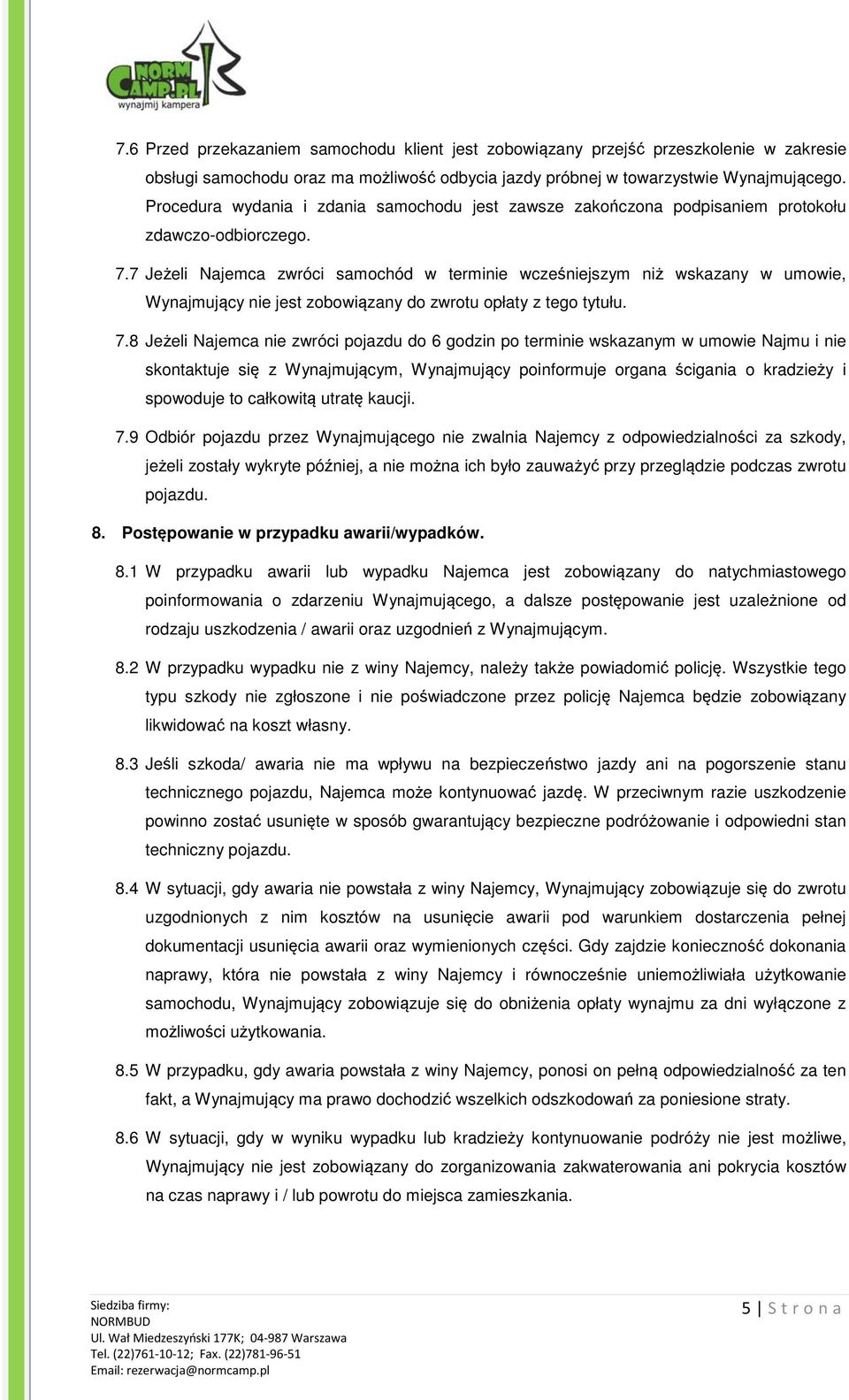 NORM CAMP.PL
wynajmij kampera

7.6 Przed przekazaniem samochodu klient jest zobowiązany przejść przeszkolenie w zakresie obsługi samochodu oraz ma możliwość odbycia jazdy próbnej w towarzystwie Wynajmującego. Procedura wydania i zdania samochodu jest zawsze zakończona podpisaniem protokołu zdawczo-odbiorczego.

7.7 Jeżeli Najemca zwróci samochód w terminie wcześniejszym niż wskazany w umowie, Wynajmujący nie jest zobowiązany do zwrotu opłaty z tego tytułu.

7.8 Jeżeli Najemca nie zwróci pojazdu do 6 godzin po terminie wskazanym w umowie Najmu i nie skontaktuje się z Wynajmującym, Wynajmujący poinformuje organa ścigania o kradzieży i spowoduje to całkowitą utratę kaucji.

7.9 Odbiór pojazdu przez Wynajmującego nie zwalnia Najemcy z odpowiedzialności za szkody, jeżeli zostały wykryte później, a nie można ich było zauważyć przy przeglądzie podczas zwrotu pojazdu.

8. Postępowanie w przypadku awarii/wypadków.

8.1 W przypadku awarii lub wypadku Najemca jest zobowiązany do natychmiastowego poinformowania o zdarzeniu Wynajmującego, a dalsze postępowanie jest uzależnione od rodzaju uszkodzenia / awarii oraz uzgodnień z Wynajmującym.

8.2 W przypadku wypadku nie z winy Najemcy, należy także powiadomić policję. Wszystkie tego typu szkody nie zgłoszone i nie poświadczone przez policję Najemca będzie zobowiązany likwidować na koszt własny.

8.3 Jeśli szkoda/ awaria nie ma wpływu na bezpieczeństwo jazdy ani na pogorszenie stanu technicznego pojazdu, Najemca może kontynuować jazdę. W przeciwnym razie uszkodzenie powinno zostać usunięte w sposób gwarantujący bezpieczne podróżowanie i odpowiedni stan techniczny pojazdu.

8.4 W sytuacji, gdy awaria nie powstała z winy Najemcy, Wynajmujący zobowiązuje się do zwrotu uzgodnionych z nim kosztów na usunięcie awarii pod warunkiem dostarczenia pełnej dokumentacji usunięcia awarii oraz wymienionych części. Gdy zajdzie konieczność dokonania naprawy, która nie powstała z winy Najemcy i równocześnie uniemożliwiała użytkowanie samochodu, Wynajmujący zobowiązuje się do obniżenia opłaty wynajmu za dni wyłączone z możliwości użytkowania.

8.5 W przypadku, gdy awaria powstała z winy Najemcy, ponosi on pełną odpowiedzialność za ten fakt, a Wynajmujący ma prawo dochodzić wszelkich odszkodowań za poniesione straty.

8.6 W sytuacji, gdy w wyniku wypadku lub kradzieży kontynuowanie podróży nie jest możliwe, Wynajmujący nie jest zobowiązany do zorganizowania zakwaterowania ani pokrycia kosztów na czas naprawy i / lub powrotu do miejsca zamieszkania.

Siedziba firmy:
NORMBUD
Ul. Wał Miedzeszyński 177K; 04-987 Warszawa
Tel. (22)761-10-12; Fax. (22)781-96-51
Email: rezerwacja@normcamp.pl

5 | S t r o n a